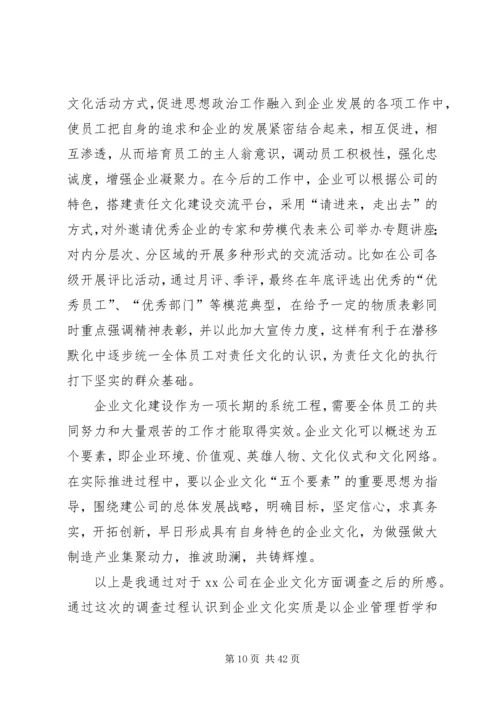 文化活动方式,促进思想政治工作融入到企业发展的各项工作中，使员工把自身的追求和企业的发展紧密结合起来，相互促进，相互渗透，从而培育员工的主人翁意识，调动员工积极性，强化忠诚度，增强企业凝聚力。在今后的工作中，企业可以根据公司的特色，搭建责任文化建设交流平台，采用“请进来，走出去”的方式,对外邀请优秀企业的专家和劳模代表来公司举办专题讲座;对内分层次、分区域的开展多种形式的交流活动。比如在公司各级开展评比活动，通过月评、季评，最终在年底评选出优秀的“优秀员工”、“优秀部门”等模范典型，在给予一定的物质表彰同时重点强调精神表彰，并以此加大宣传力度，这样有利于在潜移默化中逐步统一全体员工对责任文化的认识，为责任文化的执行打下坚实的群众基础。

企业文化建设作为一项长期的系统工程，需要全体员工的共同努力和大量艰苦的工作才能取得实效。企业文化可以概述为五个要素，即企业环境、价值观、英雄人物、文化仪式和文化网络。在实际推进过程中，要以企业文化“五个要素”的重要思想为指导，围绕建公司的总体发展战略，明确目标，坚定信心，求真务实，开拓创新，早日形成具有自身特色的企业文化，为做强做大制造产业集聚动力，推波助澜，共铸辉煌。

以上是我通过对于 xx 公司在企业文化方面调查之后的所感。通过这次的调查过程认识到企业文化实质是以企业管理哲学和

第 10 页 共 42 页